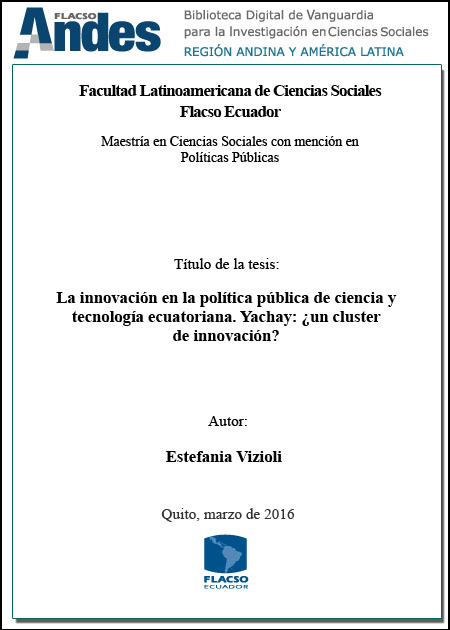 FLACSO Andes

Biblioteca Digital de Vanguardia para la Investigación en Ciencias Sociales
REGIÓN ANDINA Y AMÉRICA LATINA

Facultad Latinoamericana de Ciencias Sociales
Flacso Ecuador

Maestría en Ciencias Sociales con mención en Políticas Públicas

Título de la tesis:

La innovación en la política pública de ciencia y tecnología ecuatoriana. Yachay: ¿un cluster de innovación?

Autor:

Estefania Vizioli

Quito, marzo de 2016

FLACSO ECUADOR